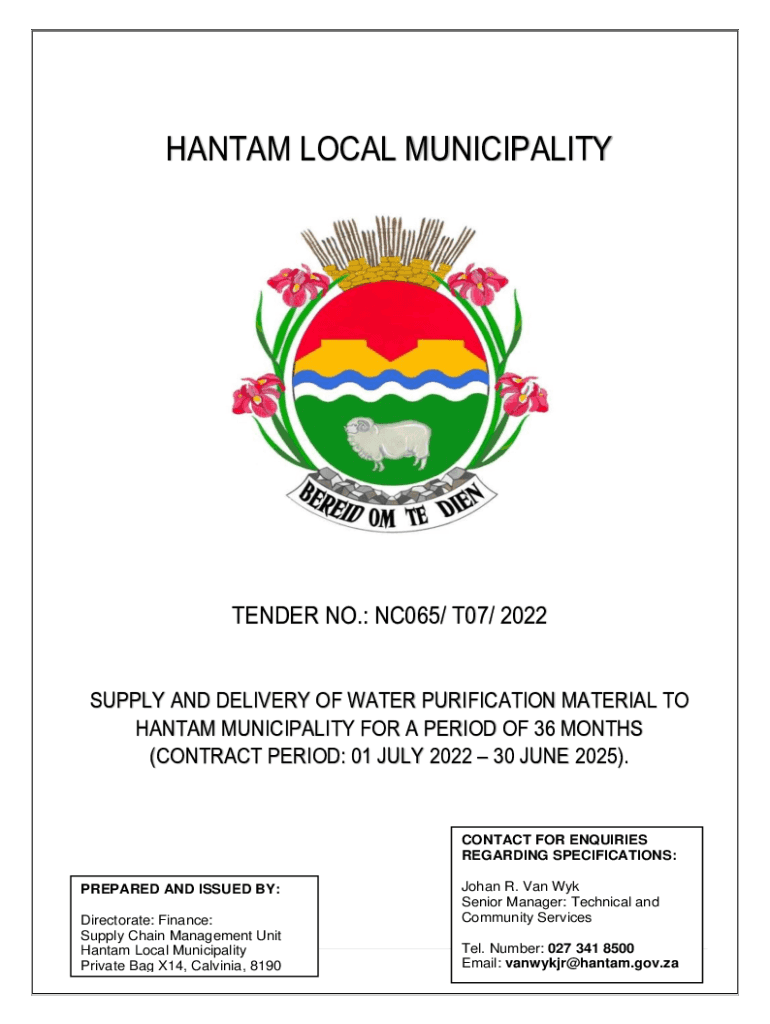 HANTAM LOCAL MUNICIPALITY

BEREID OM TE DIEN

TENDER NO.: NC065/ T07/ 2022

SUPPLY AND DELIVERY OF WATER PURIFICATION MATERIAL TO HANTAM MUNICIPALITY FOR A PERIOD OF 36 MONTHS (CONTRACT PERIOD: 01 JULY 2022 – 30 JUNE 2025).

PREPARED AND ISSUED BY:

Directorate: Finance:
Supply Chain Management Unit
Hantam Local Municipality
Private Bag X14, Calvinia, 8190

CONTACT FOR ENQUIRIES REGARDING SPECIFICATIONS:

Johan R. Van Wyk
Senior Manager: Technical and Community Services

Tel. Number: 027 341 8500
Email: vanwykjr@hantam.gov.za